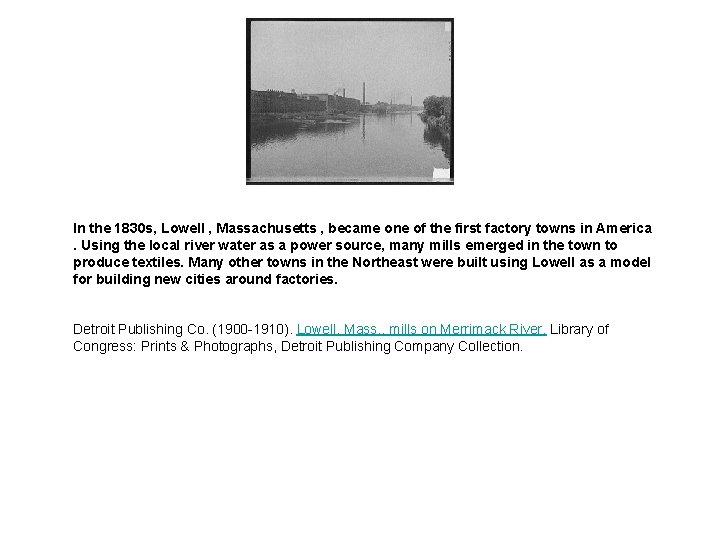 In the 1830s, Lowell , Massachusetts , became one of the first factory towns in America . Using the local river water as a power source, many mills emerged in the town to produce textiles. Many other towns in the Northeast were built using Lowell as a model for building new cities around factories.

Detroit Publishing Co. (1900-1910). Lowell, Mass., mills on Merrimack River. Library of Congress: Prints & Photographs, Detroit Publishing Company Collection.